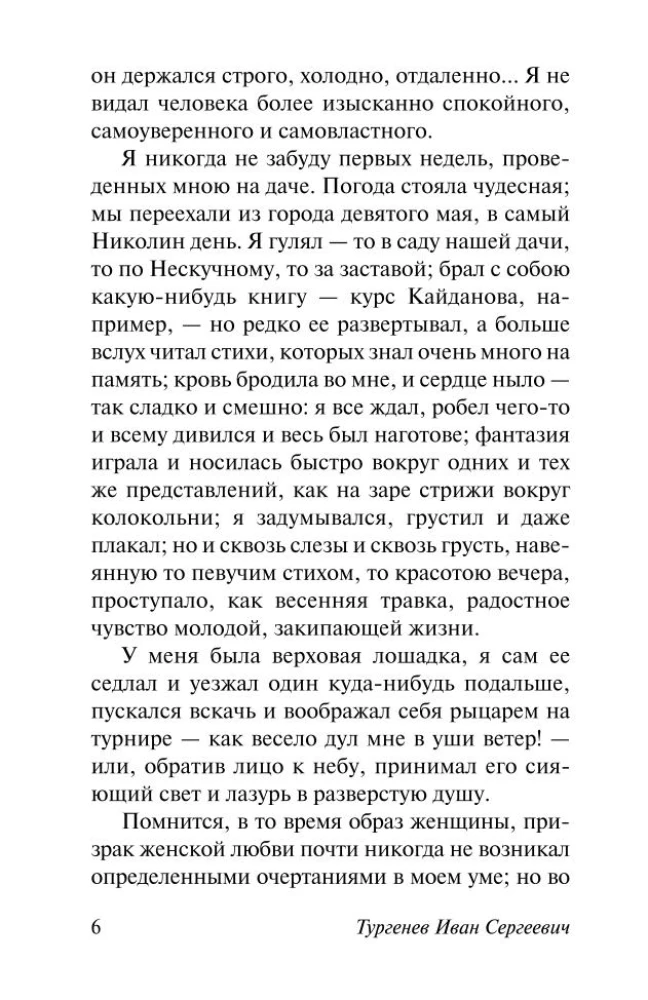 он держался строго, холодно, отдаленно... Я не видал человека более изысканно спокойного, самоуверенного и самовластного.

Я никогда не забуду первых недель, проведенных мною на даче. Погода стояла чудесная; мы переехали из города девятого мая, в самый Николин день. Я гулял — то в саду нашей дачи, то по Нескучному, то за заставой; брал с собою какую-нибудь книгу — курс Кайданова, например, — но редко ее развертывал, а больше вслух читал стихи, которых знал очень много на память; кровь бродила во мне, и сердце ныло — так сладко и смешно: я все ждал, робел чего-то и всему дивился и весь был наготове; фантазия играла и носилась быстро вокруг одних и тех же представлений, как на заре стрижи вокруг колокольни; я задумывался, грустил и даже плакал; но и сквозь слезы и сквозь грусть, навеянную то певучим стихом, то красотою вечера, проступало, как весенняя травка, радостное чувство молодой, закипающей жизни.

У меня была верховая лошадка, я сам ее седлал и уезжал один куда-нибудь подальше, пускался вскачь и воображал себя рыцарем на турнире — как весело дул мне в уши ветер! — или, обратив лицо к небу, принимал его сияющий свет и лазурь в разверстую душу.

Помнится, в то время образ женщины, призрак женской любви почти никогда не возникал определенными очертаниями в моем уме; но во

6 Тургенев Иван Сергеевич